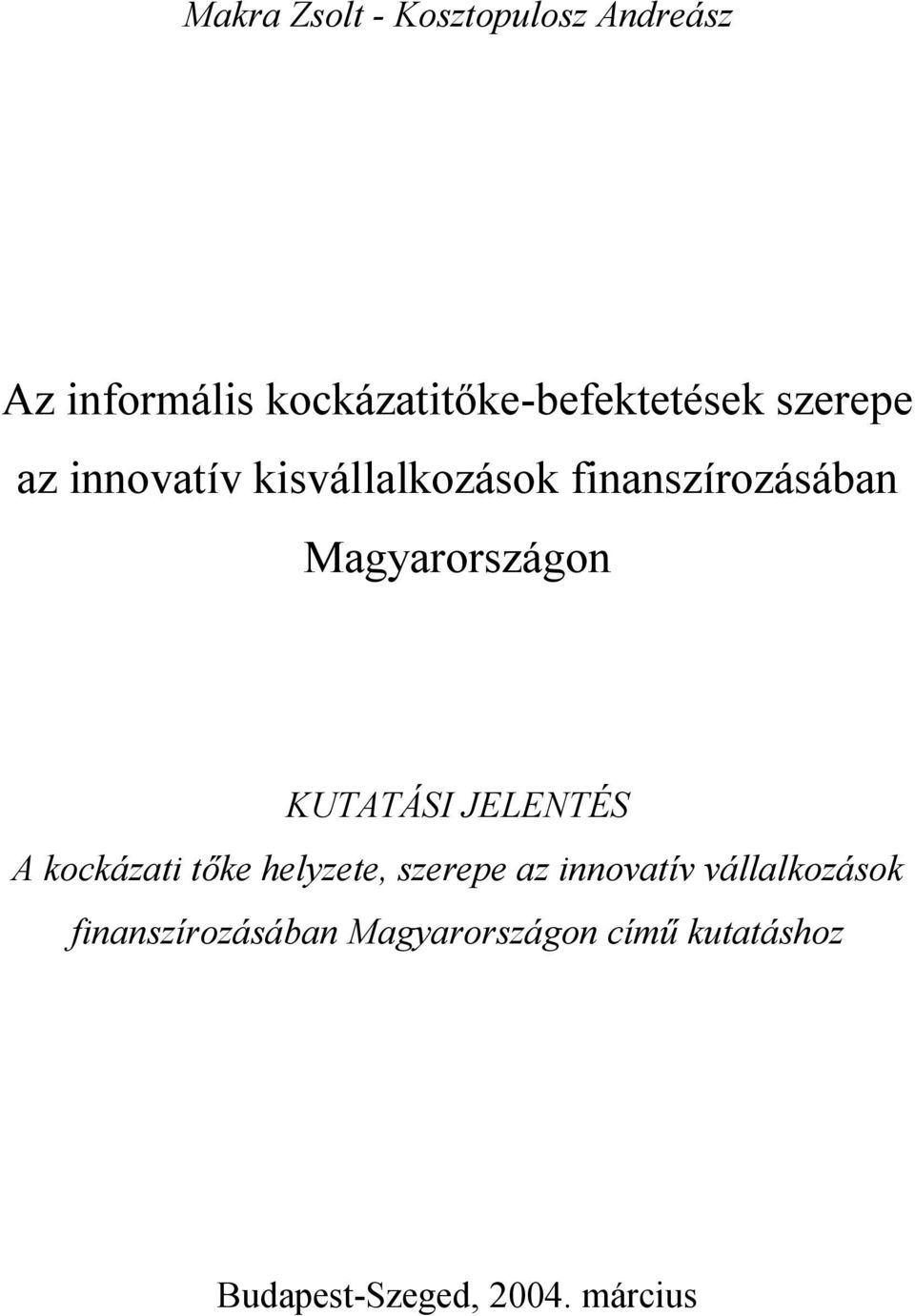 Makra Zsolt - Kosztopulosz Andreász

Az informális kockázatitőke-befektetések szerepe az innovatív kisvállalkozások finanszírozásában Magyarországon

KUTATÁSI JELENTÉS
A kockázati tőke helyzete, szerepe az innovatív vállalkozások finanszírozásában Magyarországon című kutatáshoz

Budapest-Szeged, 2004. március